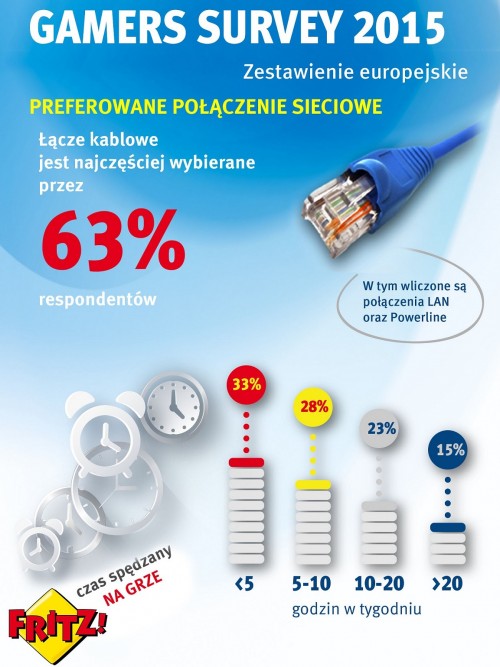 GAMERS SURVEY 2015

Zestawienie europejskie

PREFEROWANE POŁĄCZENIE SIECIOWE

Łącze kablowe jest najczęściej wybierane przez

63%

respondentów

W tym wliczone są połączenia LAN oraz Powerline

33%

28%

23%

15%

<5

5-10

10-20

>20

godzin w tygodniu

czas spędzany NA GRZE

FRITZ!